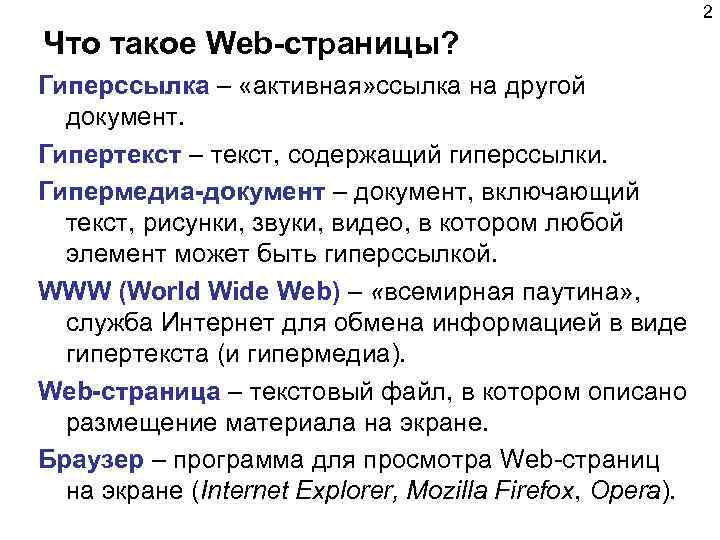 2

Что такое Web-страницы?

Гиперссылка – «активная»ссылка на другой документ.

Гипертекст – текст, содержащий гиперссылки.

Гипермедиа-документ – документ, включающий текст, рисунки, звуки, видео, в котором любой элемент может быть гиперссылкой.

WWW (World Wide Web) – «всемирная паутина», служба Интернет для обмена информацией в виде гипертекста (и гипермедиа).

Web-страница – текстовый файл, в котором описано размещение материала на экране.

Браузер – программа для просмотра Web-страниц на экране (Internet Explorer, Mozilla Firefox, Opera).